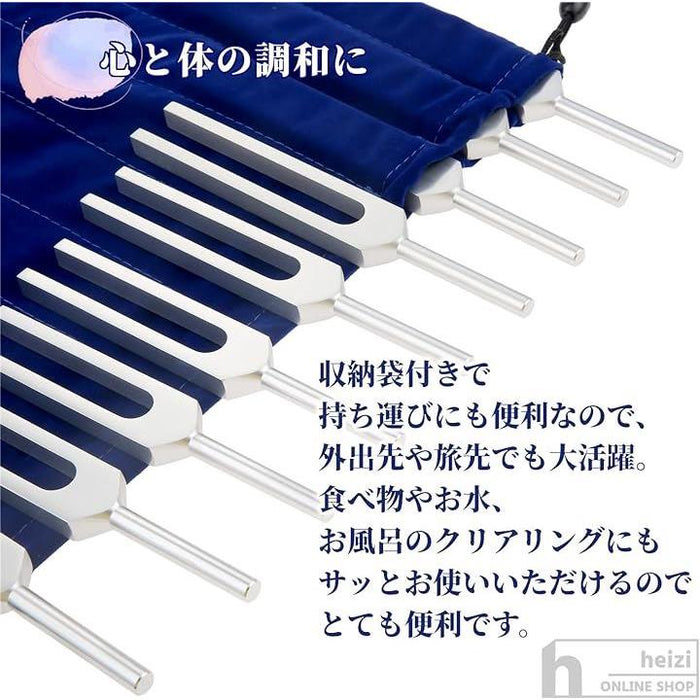 心と体の調和に

収納袋付きで
持ち運びにも便利なので、
外出先や旅先でも大活躍。
食べ物やお水、
お風呂のクリアリングにも
サッとお使いいただけるので
とても便利です。

h heizi
ONLINE SHOP